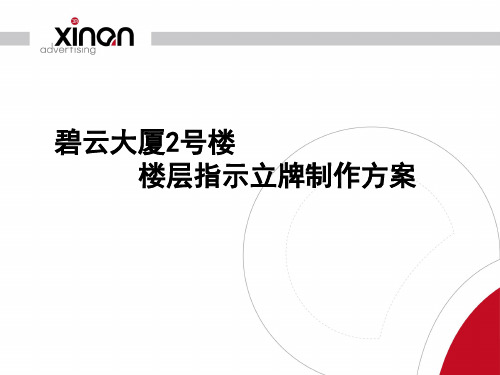 xinan
advertising

碧云大厦2号楼
楼层指示立牌制作方案